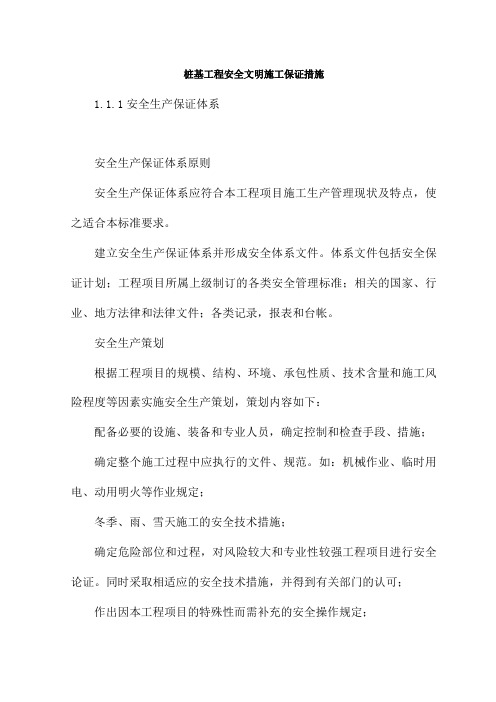 桩基工程安全文明施工保证措施

1.1.1 安全生产保证体系

安全生产保证体系原则

安全生产保证体系应符合本工程项目施工生产管理现状及特点，使之适合本标准要求。

建立安全生产保证体系并形成安全体系文件。体系文件包括安全保证计划；工程项目所属上级制订的各类安全管理标准；相关的国家、行业、地方法律和法律文件；各类记录，报表和台帐。

安全生产策划

根据工程项目的规模、结构、环境、承包性质、技术含量和施工风险程度等因素实施安全生产策划，策划内容如下：

配备必要的设施、装备和专业人员，确定控制和检查手段、措施；

确定整个施工过程中应执行的文件、规范。如：机械作业、临时用电、动用明火等作业规定；

冬季、雨、雪天施工的安全技术措施；

确定危险部位和过程，对风险较大和专业性较强工程项目进行安全论证。同时采取相适应的安全技术措施，并得到有关部门的认可；

作出因本工程项目的特殊性而需补充的安全操作规定；